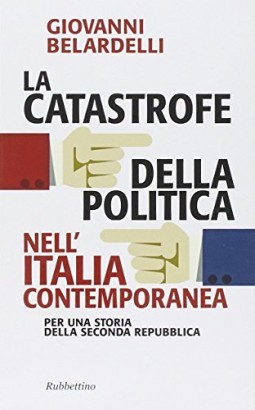 GIOVANNI
BELARDELLI

LA
CATASTROFE
DELLA
POLITICA
NELL'
ITALIA
CONTEMPORANEA

PER UNA STORIA
DELLA SECONDA REPUBBLICA

Rubbettino